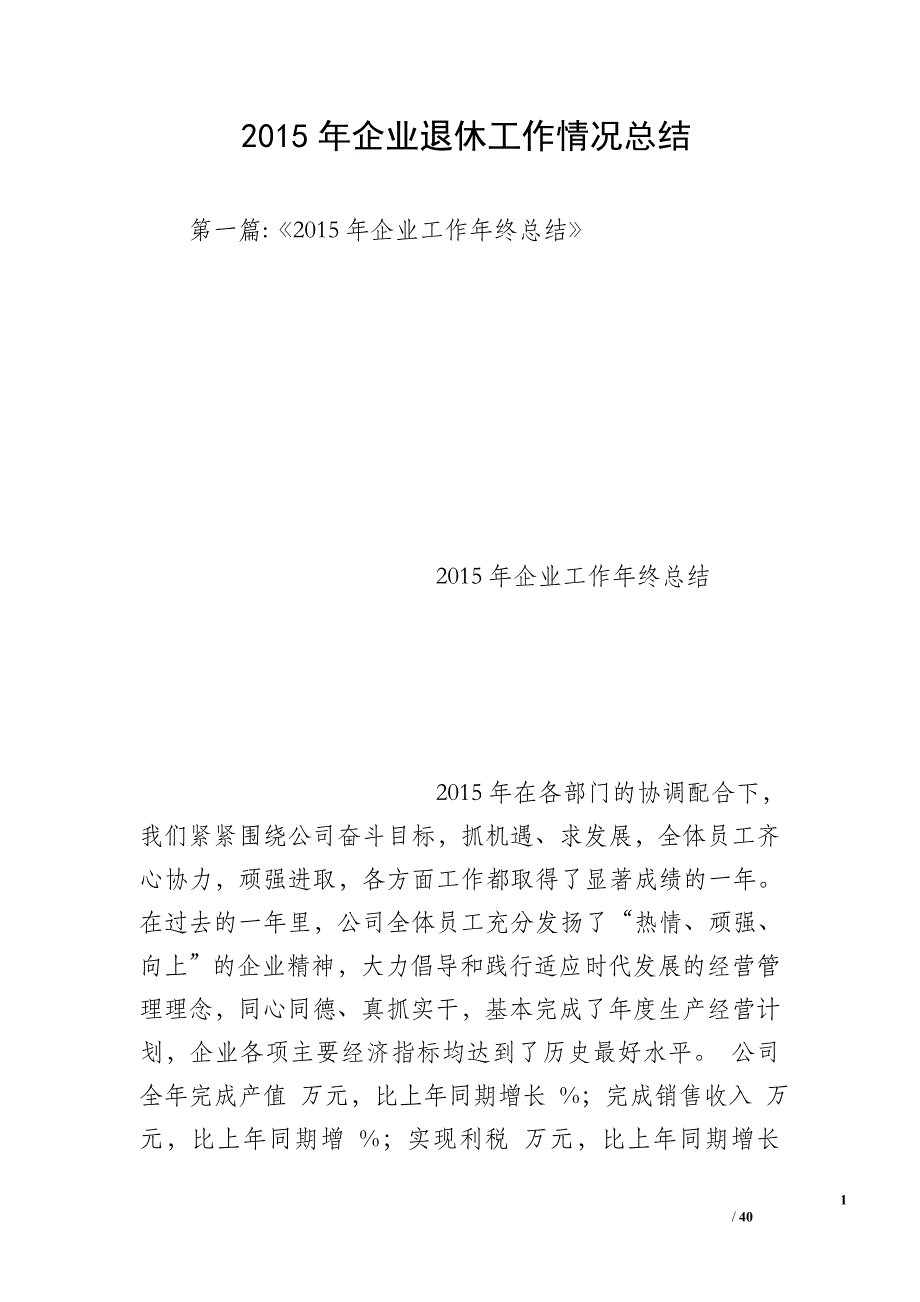 2015 年企业退休工作情况总结

第一篇:《2015 年企业工作年终总结》

2015 年企业工作年终总结

2015 年在各部门的协调配合下，我们紧紧围绕公司奋斗目标，抓机遇、求发展，全体员工齐心协力，顽强进取，各方面工作都取得了显著成绩的一年。在过去的一年里，公司全体员工充分发扬了“热情、顽强、向上”的企业精神，大力倡导和践行适应时代发展的经营管理理念，同心同德、真抓实干，基本完成了年度生产经营计划，企业各项主要经济指标均达到了历史最好水平。 公司全年完成产值 万元，比上年同期增长 %；完成销售收入 万元，比上年同期增 %；实现利税 万元，比上年同期增长

1

/ 40